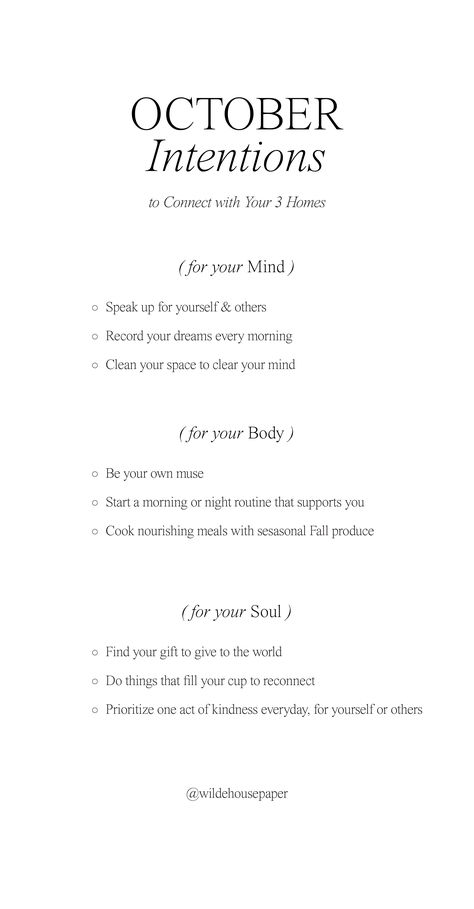 OCTOBER
Intentions

to Connect with Your 3 Homes

( for your Mind )

○ Speak up for yourself & others
○ Record your dreams every morning
○ Clean your space to clear your mind

( for your Body )

○ Be your own muse
○ Start a morning or night routine that supports you
○ Cook nourishing meals with sesasonal Fall produce

( for your Soul )

○ Find your gift to give to the world
○ Do things that fill your cup to reconnect
○ Prioritize one act of kindness everyday, for yourself or others

@wildehousepaper